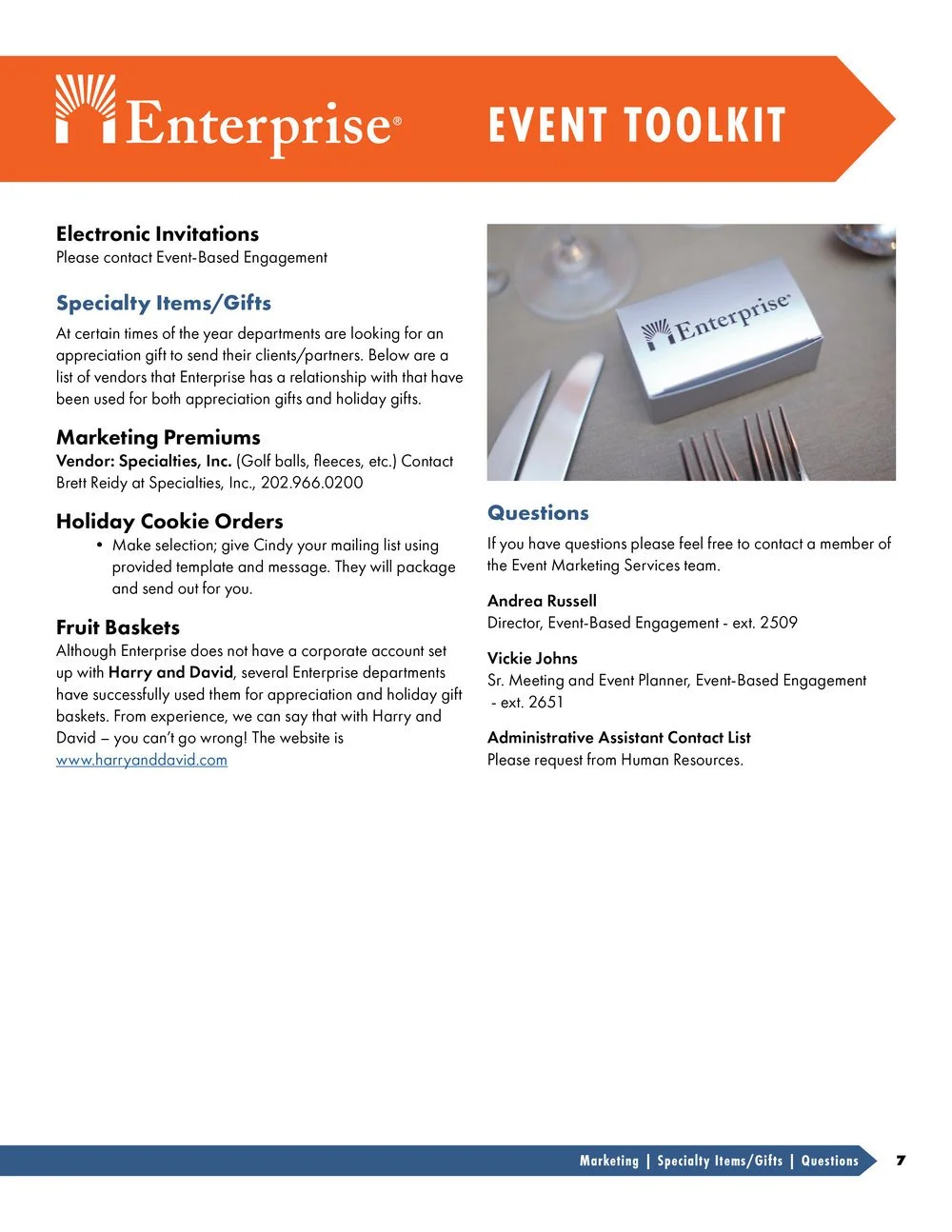 Enterprise®

EVENT TOOLKIT

Electronic Invitations
Please contact Event-Based Engagement

Specialty Items/Gifts

At certain times of the year departments are looking for an appreciation gift to send their clients/partners. Below are a list of vendors that Enterprise has a relationship with that have been used for both appreciation gifts and holiday gifts.

Marketing Premiums
Vendor: Specialties, Inc. (Golf balls, fleeces, etc.) Contact Brett Reidy at Specialties, Inc., 202.966.0200

Holiday Cookie Orders
• Make selection; give Cindy your mailing list using provided template and message. They will package and send out for you.

Fruit Baskets
Although Enterprise does not have a corporate account set up with Harry and David, several Enterprise departments have successfully used them for appreciation and holiday gift baskets. From experience, we can say that with Harry and David – you can't go wrong! The website is www.harryanddavid.com

Enterprise®

Questions

If you have questions please feel free to contact a member of the Event Marketing Services team.

Andrea Russell
Director, Event-Based Engagement - ext. 2509

Vickie Johns
Sr. Meeting and Event Planner, Event-Based Engagement - ext. 2651

Administrative Assistant Contact List
Please request from Human Resources.

Marketing | Specialty Items/Gifts | Questions 7